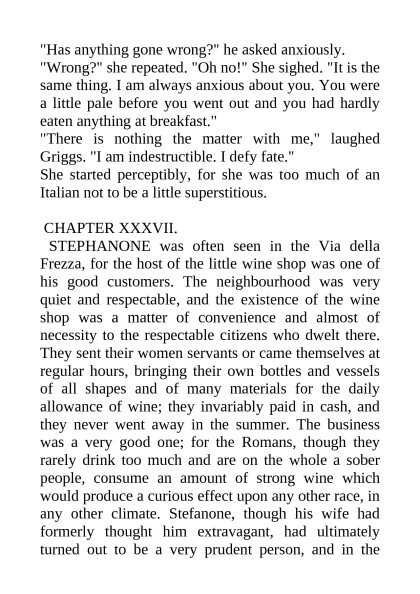 "Has anything gone wrong?" he asked anxiously.
"Wrong?" she repeated. "Oh no!" She sighed. "It is the same thing. I am always anxious about you. You were a little pale before you went out and you had hardly eaten anything at breakfast."
"There is nothing the matter with me," laughed Griggs. "I am indestructible. I defy fate."
She started perceptibly, for she was too much of an Italian not to be a little superstitious.

CHAPTER XXXVII.
STEPHANONE was often seen in the Via della Frezza, for the host of the little wine shop was one of his good customers. The neighbourhood was very quiet and respectable, and the existence of the wine shop was a matter of convenience and almost of necessity to the respectable citizens who dwelt there. They sent their women servants or came themselves at regular hours, bringing their own bottles and vessels of all shapes and of many materials for the daily allowance of wine; they invariably paid in cash, and they never went away in the summer. The business was a very good one; for the Romans, though they rarely drink too much and are on the whole a sober people, consume an amount of strong wine which would produce a curious effect upon any other race, in any other climate. Stefanone, though his wife had formerly thought him extravagant, had ultimately turned out to be a very prudent person, and in the